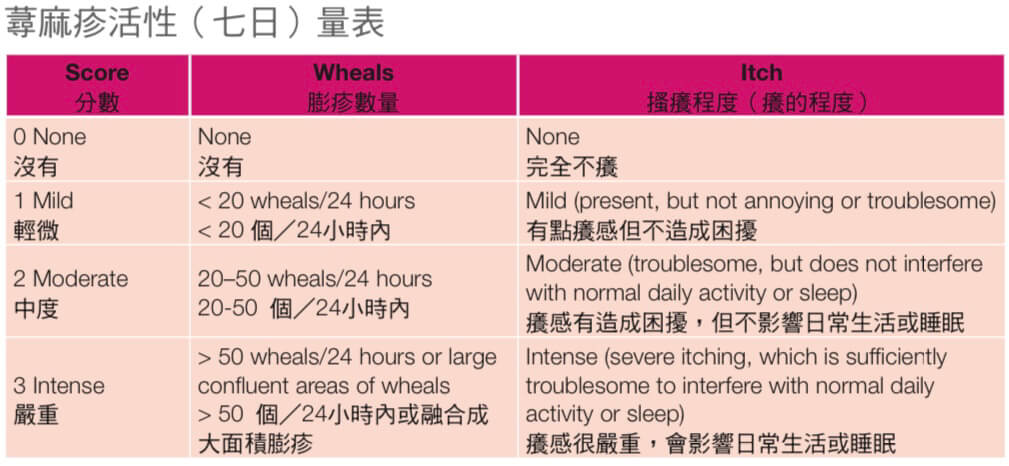 蕁麻疹活性（七日）量表

| Score 分數 | Wheals 膨疹數量 | Itch 搔癢程度（癢的程度） |
|---|---|---|
| 0 None 沒有 | None 沒有 | None 完全不癢 |
| 1 Mild 輕微 | < 20 wheals/24 hours < 20 個／24小時內 | Mild (present, but not annoying or troublesome) 有點癢感但不造成困擾 |
| 2 Moderate 中度 | 20–50 wheals/24 hours 20-50 個／24小時內 | Moderate (troublesome, but does not interfere with normal daily activity or sleep) 癢感有造成困擾，但不影響日常生活或睡眠 |
| 3 Intense 嚴重 | > 50 wheals/24 hours or large confluent areas of wheals > 50 個／24小時內或融合成大面積膨疹 | Intense (severe itching, which is sufficiently troublesome to interfere with normal daily activity or sleep) 癢感很嚴重，會影響日常生活或睡眠 |